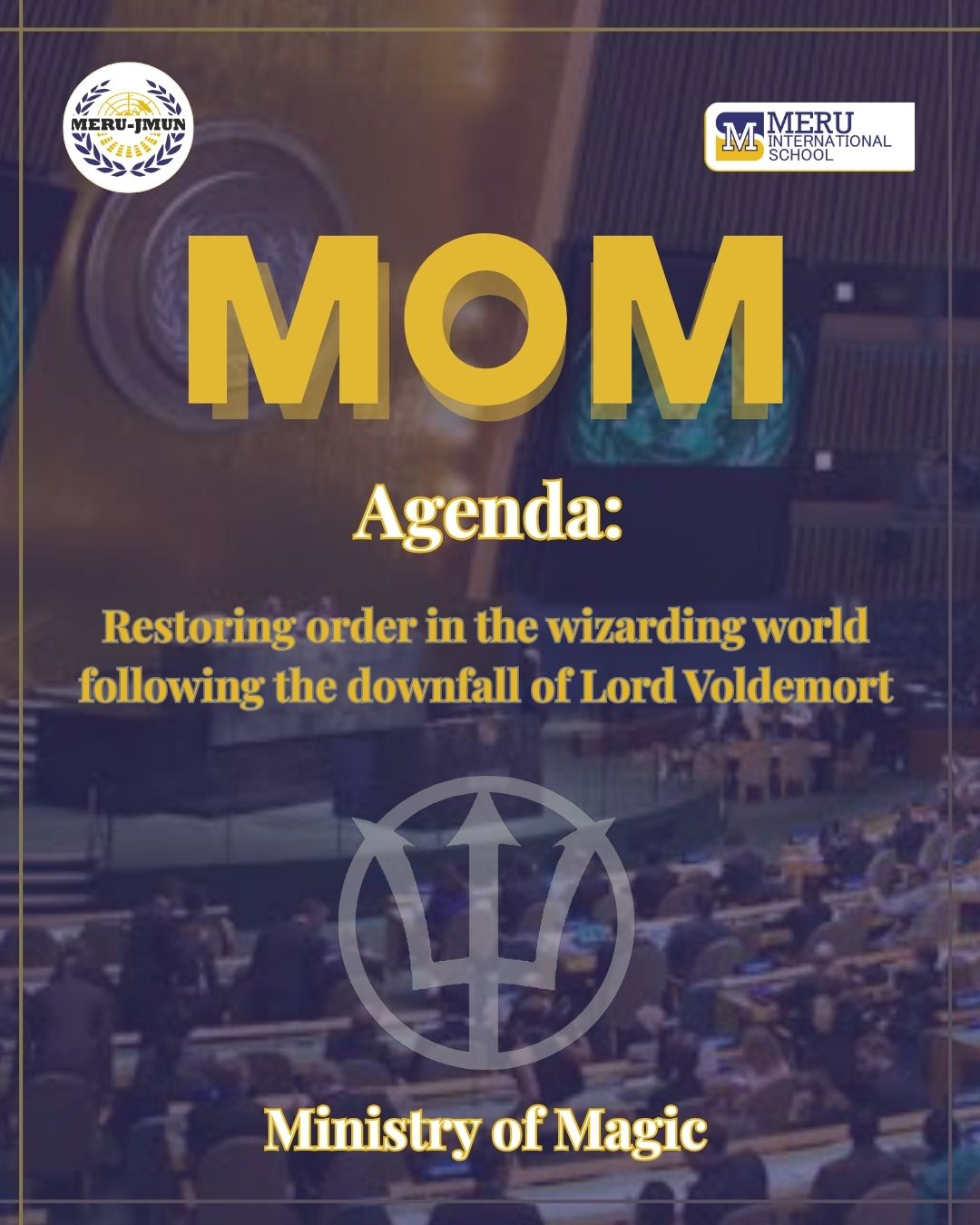 MERU-JMUN

M MERU INTERNATIONAL SCHOOL

MOM

Agenda:

Restoring order in the wizarding world following the downfall of Lord Voldemort

Ministry of Magic